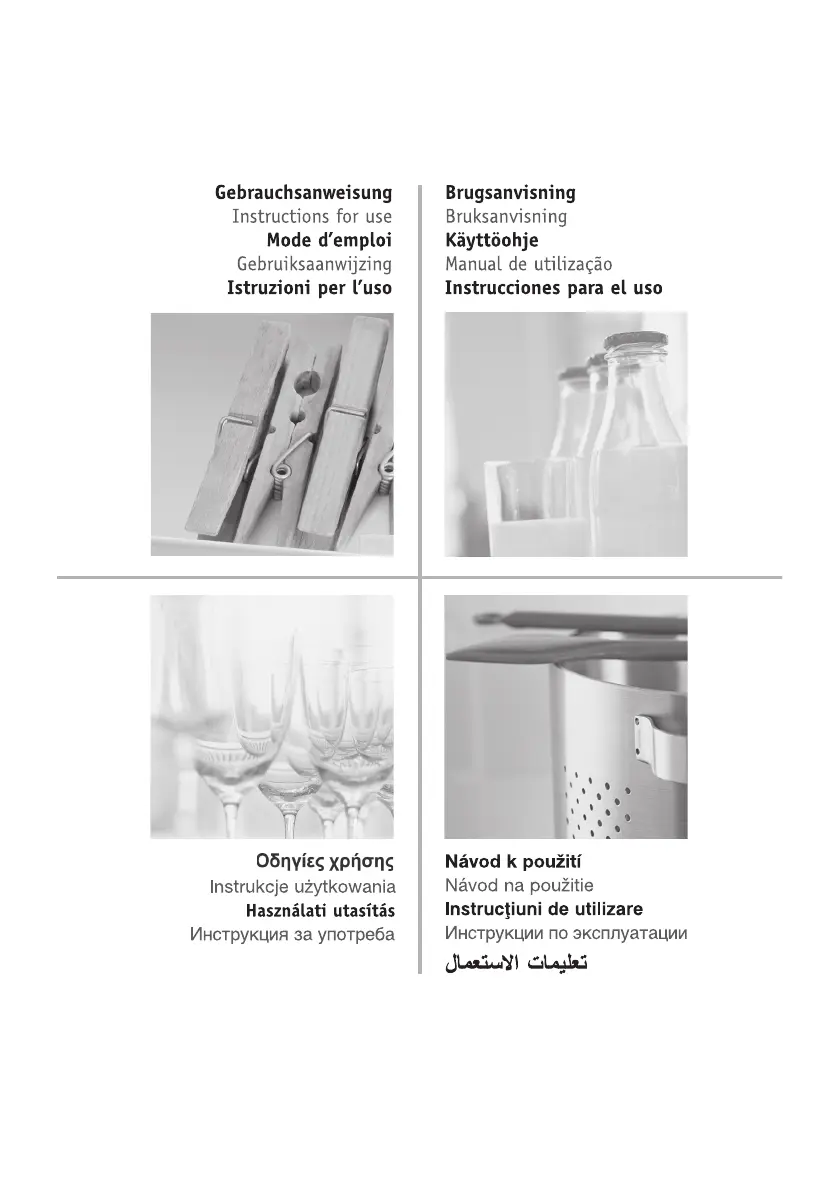 Gebrauchsanweisung
Instructions for use
Mode d'emploi
Gebruiksaanwijzing
Istruzioni per l'uso

Brugsanvisning
Bruksanvisning
Käyttöohje
Manual de utilização
Instrucciones para el uso

Οδηγίες χρήσης
Instrukcje użytkowania
Használati utasítás
Инструкция за употреба

Návod k použití
Návod na použitie
Instrucţiuni de utilizare
Инструкции по эксплуатации
تعليمات الاستعمال